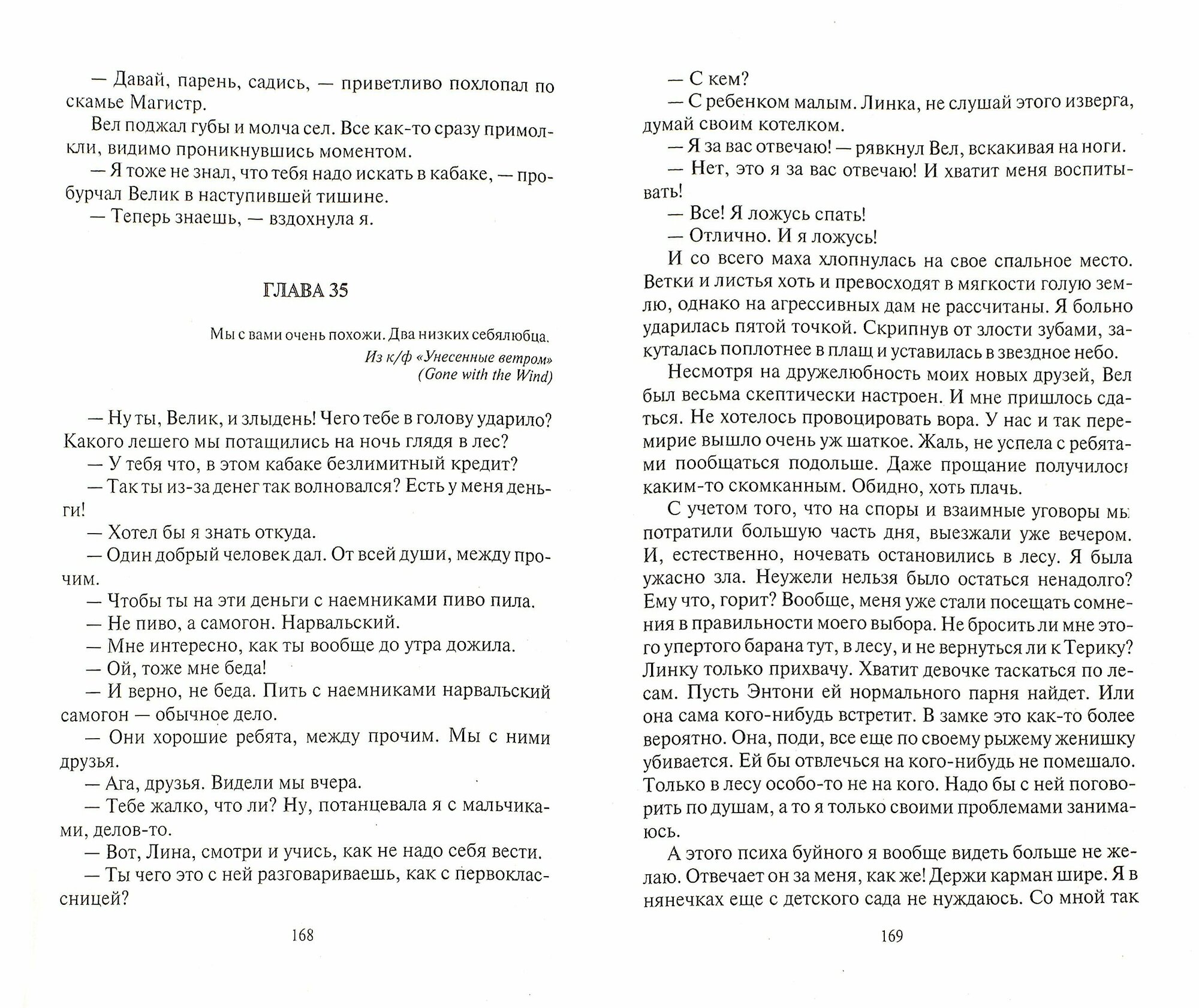 — Давай, парень, садись, — приветливо похлопал по скамье Магистр.

Вел поджал губы и молча сел. Все как-то сразу примолкли, видимо проникнувшись моментом.

— Я тоже не знал, что тебя надо искать в кабаке, — пробурчал Велик в наступившей тишине.

— Теперь знаешь, — вздохнула я.

ГЛАВА 35

Мы с вами очень похожи. Два низких себялюбца.
Из к/ф «Унесенные ветром»
(Gone with the Wind)

— Ну ты, Велик, и злыдень! Чего тебе в голову ударило? Какого лешего мы потащились на ночь глядя в лес?

— У тебя что, в этом кабаке безлимитный кредит?

— Так ты из-за денег так волновался? Есть у меня деньги!

— Хотел бы я знать откуда.

— Один добрый человек дал. От всей души, между прочим.

— Чтобы ты на эти деньги с наемниками пиво пила.

— Не пиво, а самогон. Нарвальский.

— Мне интересно, как ты вообще до утра дожила.

— Ой, тоже мне беда!

— И верно, не беда. Пить с наемниками нарвальский самогон — обычное дело.

— Они хорошие ребята, между прочим. Мы с ними друзья.

— Ага, друзья. Видели мы вчера.

— Тебе жалко, что ли? Ну, потанцевала я с мальчиками, делов-то.

— Вот, Лина, смотри и учись, как не надо себя вести.

— Ты чего это с ней разговариваешь, как с первоклассницей?

168

— С кем?

— С ребенком малым. Линка, не слушай этого изверга, думай своим котелком.

— Я за вас отвечаю! — рявкнул Вел, вскакивая на ноги.

— Нет, это я за вас отвечаю! И хватит меня воспитывать!

— Все! Я ложусь спать!

— Отлично. И я ложусь!

И со всего маха хлопнулась на свое спальное место. Ветки и листья хоть и превосходят в мягкости голую землю, однако на агрессивных дам не рассчитаны. Я больно ударилась пятой точкой. Скрипнув от злости зубами, закуталась поплотнее в плащ и уставилась в звездное небо.

Несмотря на дружелюбность моих новых друзей, Вел был весьма скептически настроен. И мне пришлось сдаться. Не хотелось провоцировать вора. У нас и так перемирие вышло очень уж шаткое. Жаль, не успела с ребятами пообщаться подольше. Даже прощание получилось каким-то скомканным. Обидно, хоть плачь.

С учетом того, что на споры и взаимные уговоры мы потратили большую часть дня, выезжали уже вечером. И, естественно, ночевать остановились в лесу. Я была ужасно зла. Неужели нельзя было остаться ненадолго? Ему что, горит? Вообще, меня уже стали посещать сомнения в правильности моего выбора. Не бросить ли мне этого упертого барана тут, в лесу, и не вернуться ли к Терику? Линку только прихвачу. Хватит девочке таскаться по лесам. Пусть Энтони ей нормального парня найдет. Или она сама кого-нибудь встретит. В замке это как-то более вероятно. Она, поди, все еще по своему рыжему женишку убивается. Ей бы отвлечься на кого-нибудь не помешало. Только в лесу особо-то не на кого. Надо бы с ней поговорить по душам, а то я только своими проблемами занимаюсь.

А этого психа буйного я вообще видеть больше не желаю. Отвечает он за меня, как же! Держи карман шире. Я в нянечках еще с детского сада не нуждаюсь. Со мной так

169